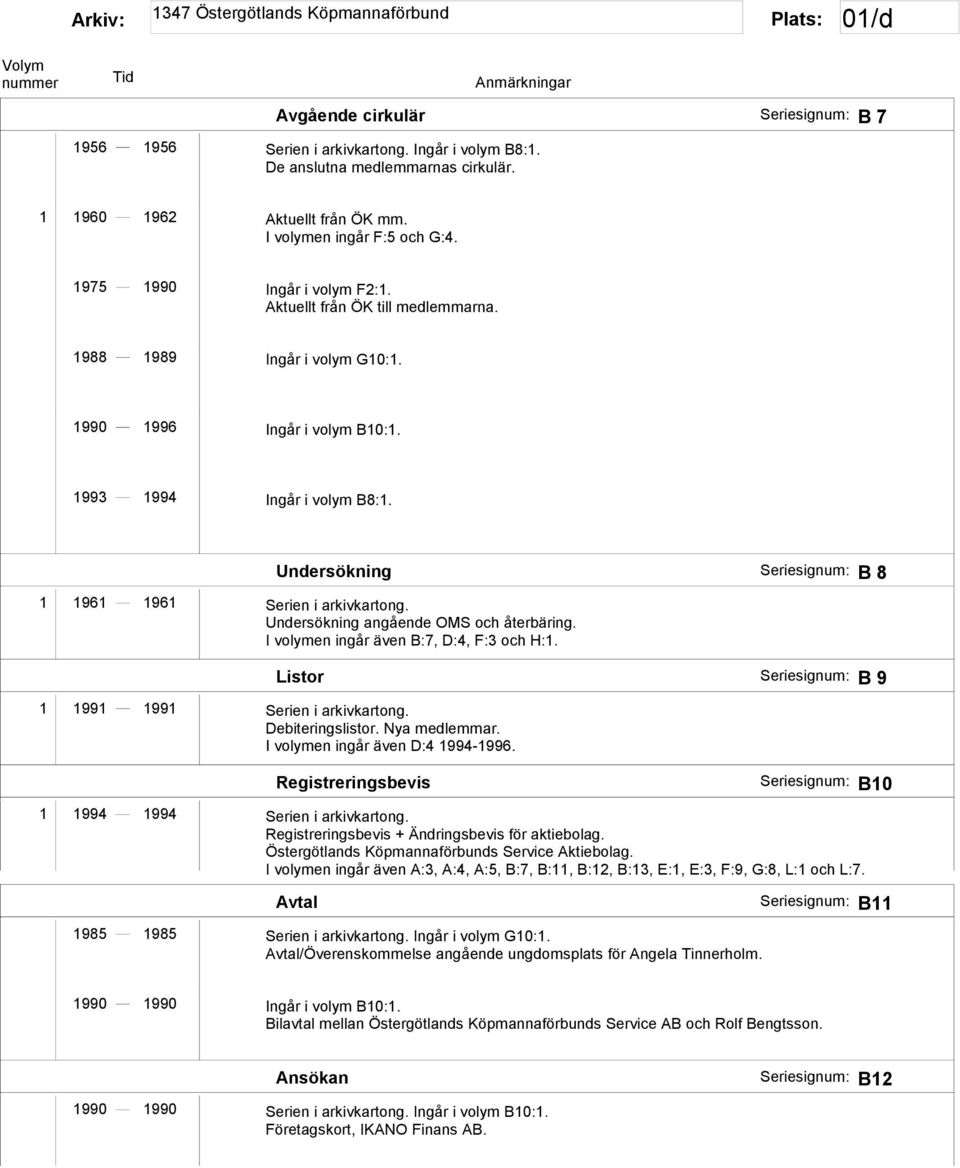 Arkiv: 1347 Östergötlands Köpmannaförbund Plats: 01/d

Volym nummer Tid Anmärkningar

Avgående cirkulär Seriesignum: B 7

1956 — 1956 Serien i arkivkartong. Ingår i volym B8:1. De anslutna medlemmarnas cirkulär.

1 1960 — 1962 Aktuellt från ÖK mm. I volymen ingår F:5 och G:4.

1975 — 1990 Ingår i volym F2:1. Aktuellt från ÖK till medlemmarna.

1988 — 1989 Ingår i volym G10:1.

1990 — 1996 Ingår i volym B10:1.

1993 — 1994 Ingår i volym B8:1.

Undersökning Seriesignum: B 8

1 1961 — 1961 Serien i arkivkartong. Undersökning angående OMS och återbäring. I volymen ingår även B:7, D:4, F:3 och H:1.

Listor Seriesignum: B 9

1 1991 — 1991 Serien i arkivkartong. Debiteringslistor. Nya medlemmar. I volymen ingår även D:4 1994-1996.

Registreringsbevis Seriesignum: B10

1 1994 — 1994 Serien i arkivkartong. Registreringsbevis + Ändringsbevis för aktiebolag. Östergötlands Köpmannaförbunds Service Aktiebolag. I volymen ingår även A:3, A:4, A:5, B:7, B:11, B:12, B:13, E:1, E:3, F:9, G:8, L:1 och L:7.

Avtal Seriesignum: B11

1985 — 1985 Serien i arkivkartong. Ingår i volym G10:1. Avtal/Överenskommelse angående ungdomsplats för Angela Tinnerholm.

1990 — 1990 Ingår i volym B10:1. Bilavtal mellan Östergötlands Köpmannaförbunds Service AB och Rolf Bengtsson.

Ansökan Seriesignum: B12

1990 — 1990 Serien i arkivkartong. Ingår i volym B10:1. Företagskort, IKANO Finans AB.